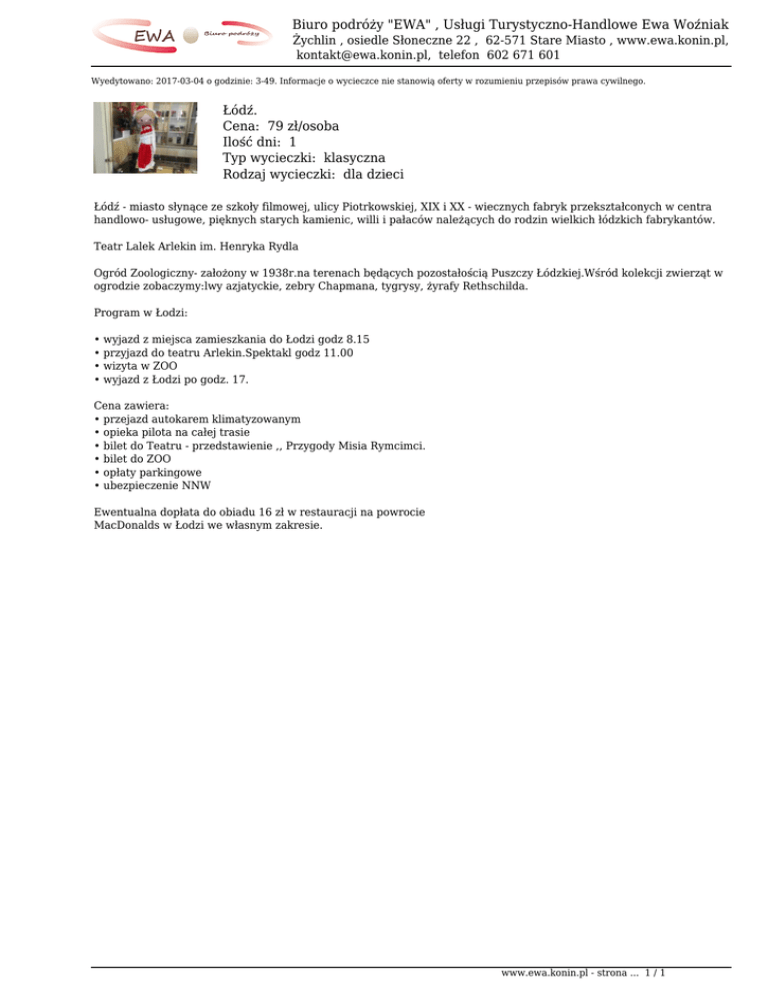 EWA Biuro podróży

Biuro podróży "EWA" , Usługi Turystyczno-Handlowe Ewa Woźniak
Żychlin , osiedle Słoneczne 22 , 62-571 Stare Miasto , www.ewa.konin.pl,
kontakt@ewa.konin.pl, telefon 602 671 601

Wyedytowano: 2017-03-04 o godzinie: 3-49. Informacje o wycieczce nie stanowią oferty w rozumieniu przepisów prawa cywilnego.

Łódź.
Cena: 79 zł/osoba
Ilość dni: 1
Typ wycieczki: klasyczna
Rodzaj wycieczki: dla dzieci

Łódź - miasto słynące ze szkoły filmowej, ulicy Piotrkowskiej, XIX i XX - wiecznych fabryk przekształconych w centra handlowo- usługowe, pięknych starych kamienic, willi i pałaców należących do rodzin wielkich łódzkich fabrykantów.

Teatr Lalek Arlekin im. Henryka Rydla

Ogród Zoologiczny- założony w 1938r.na terenach będących pozostałością Puszczy Łódzkiej.Wśród kolekcji zwierząt w ogrodzie zobaczymy:lwy azjatyckie, zebry Chapmana, tygrysy, żyrafy Rethschilda.

Program w Łodzi:

• wyjazd z miejsca zamieszkania do Łodzi godz 8.15
• przyjazd do teatru Arlekin.Spektakl godz 11.00
• wizyta w ZOO
• wyjazd z Łodzi po godz. 17.

Cena zawiera:
• przejazd autokarem klimatyzowanym
• opieka pilota na całej trasie
• bilet do Teatru - przedstawienie ,, Przygody Misia Rymcimci.
• bilet do ZOO
• opłaty parkingowe
• ubezpieczenie NNW

Ewentualna dopłata do obiadu 16 zł w restauracji na powrocie MacDonalds w Łodzi we własnym zakresie.

www.ewa.konin.pl - strona ... 1 / 1